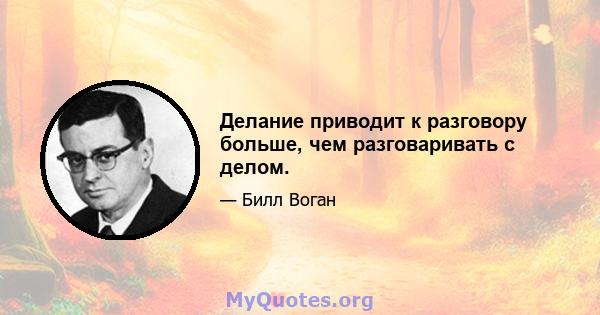 Делание приводит к разговору больше, чем разговаривать с делом.

— Билл Воган

MyQuotes.org